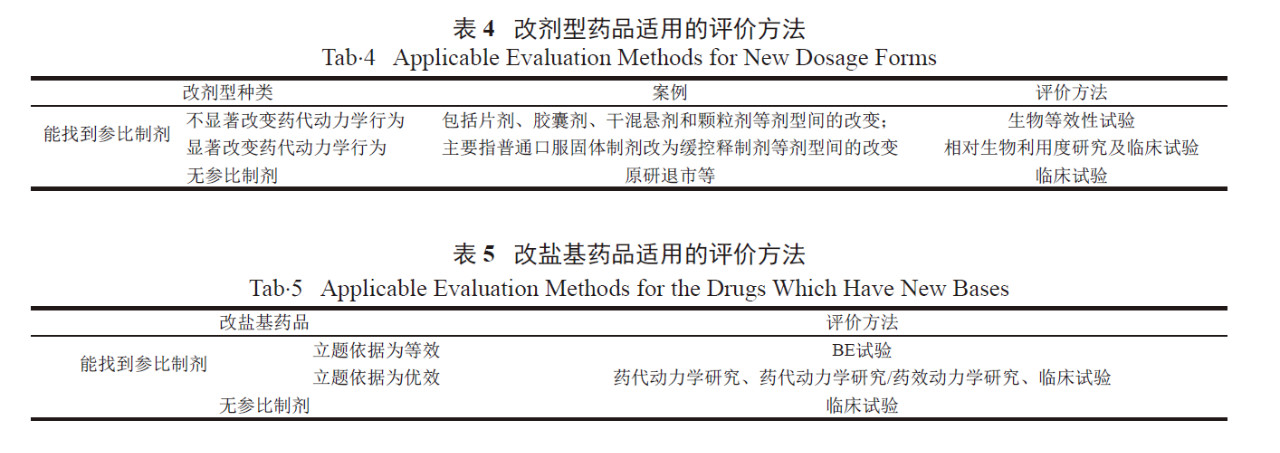 表 4 改剂型药品适用的评价方法
Tab·4 Applicable Evaluation Methods for New Dosage Forms

| 改剂型种类 | | 案例 | 评价方法 |
|---|---|---|---|
| 能找到参比制剂 | 不显著改变药代动力学行为 | 包括片剂、胶囊剂、干混悬剂和颗粒剂等剂型间的改变; | 生物等效性试验 |
| | 显著改变药代动力学行为 | 主要指普通口服固体制剂改为缓控释制剂等剂型间的改变 | 相对生物利用度研究及临床试验 |
| 无参比制剂 | | 原研退市等 | 临床试验 |

表 5 改盐基药品适用的评价方法
Tab·5 Applicable Evaluation Methods for the Drugs Which Have New Bases

| 改盐基药品 | | 评价方法 |
|---|---|---|
| 能找到参比制剂 | 立题依据为等效 | BE试验 |
| | 立题依据为优效 | 药代动力学研究、药代动力学研究/药效动力学研究、临床试验 |
| 无参比制剂 | | 临床试验 |